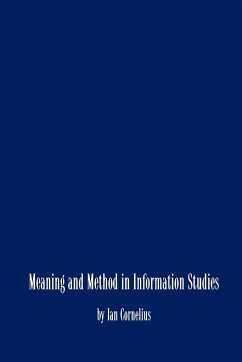 Meaning and Method in Information Studies

by Ian Cornelius